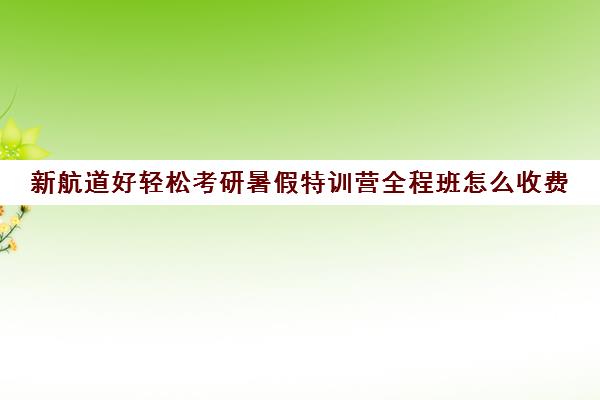 新航道好轻松考研暑假特训营全程班怎么收费